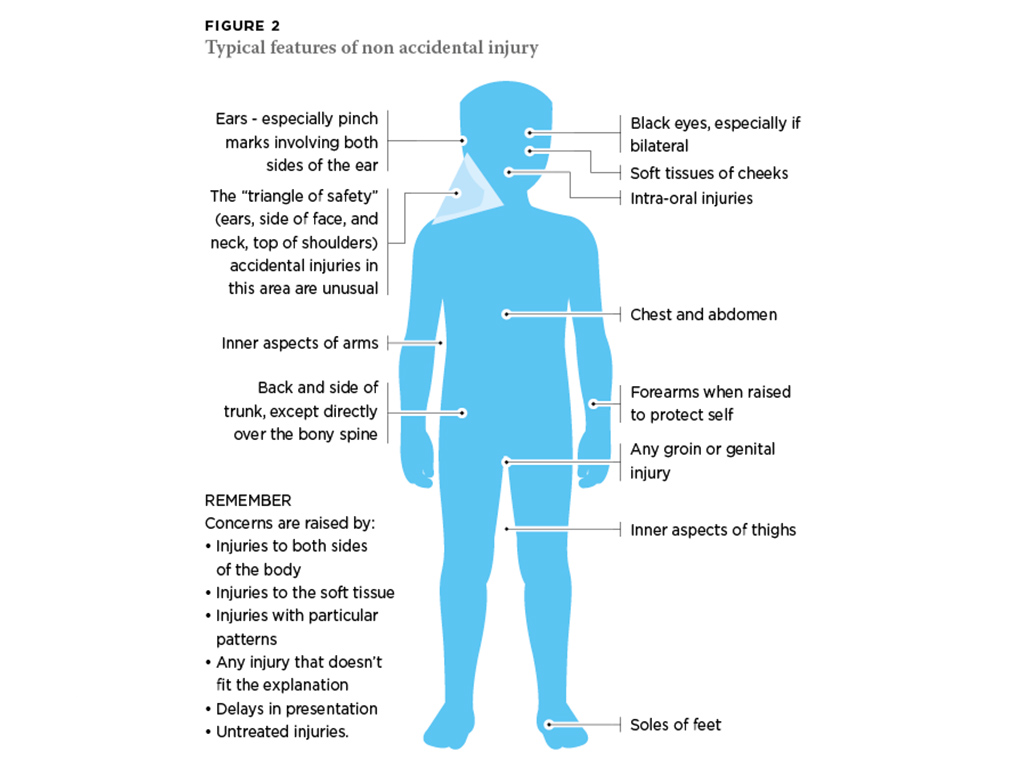 FIGURE 2
Typical features of non accidental injury

Ears - especially pinch marks involving both sides of the ear

The "triangle of safety" (ears, side of face, and neck, top of shoulders) accidental injuries in this area are unusual

Inner aspects of arms

Back and side of trunk, except directly over the bony spine

REMEMBER
Concerns are raised by:
• Injuries to both sides of the body
• Injuries to the soft tissue
• Injuries with particular patterns
• Any injury that doesn't fit the explanation
• Delays in presentation
• Untreated injuries.

Black eyes, especially if bilateral

Soft tissues of cheeks

Intra-oral injuries

Chest and abdomen

Forearms when raised to protect self

Any groin or genital injury

Inner aspects of thighs

Soles of feet